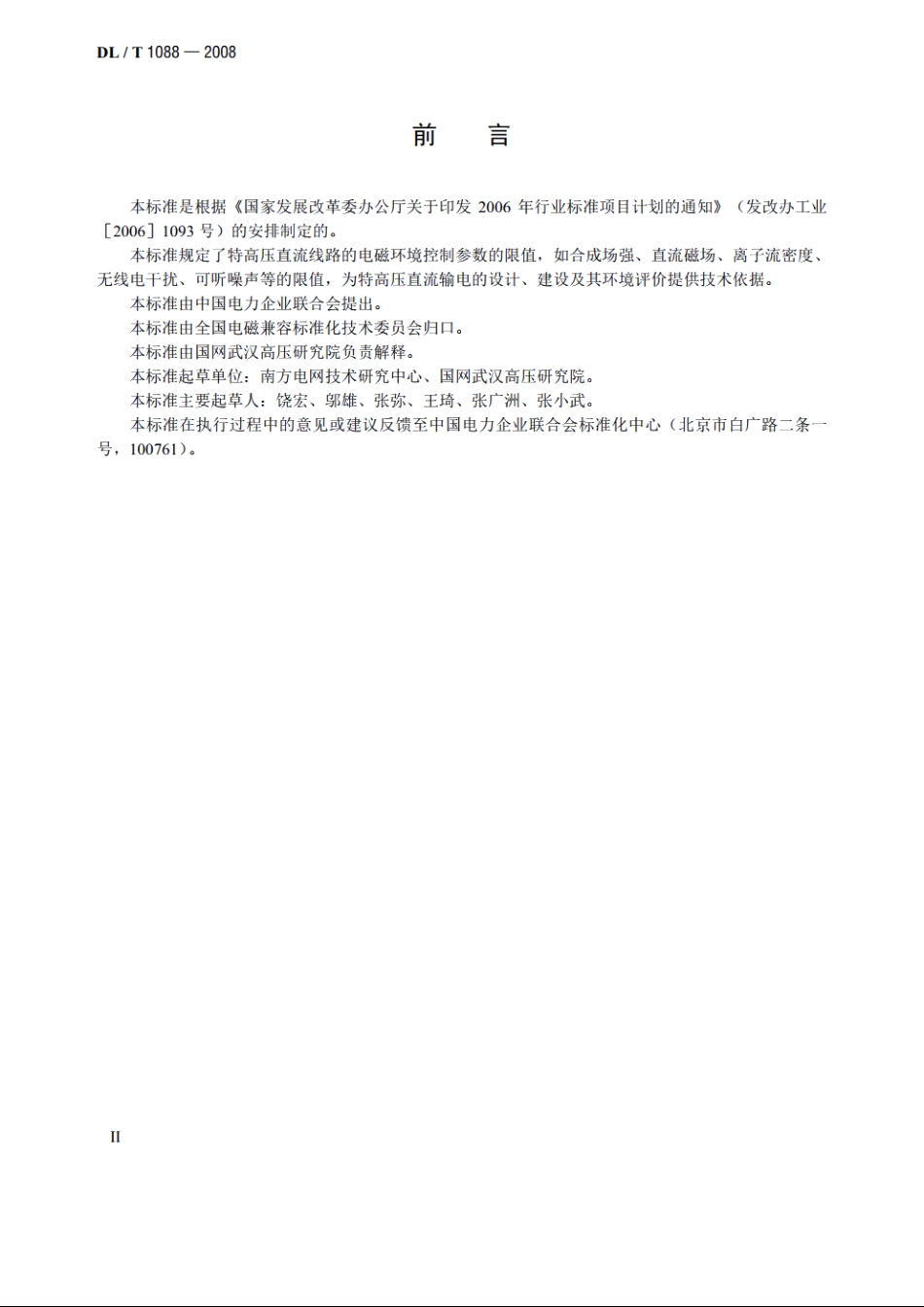 DL / T 1088 — 2008

前　言

本标准是根据《国家发展改革委办公厅关于印发 2006 年行业标准项目计划的通知》（发改办工业［2006］1093 号）的安排制定的。

本标准规定了特高压直流线路的电磁环境控制参数的限值，如合成场强、直流磁场、离子流密度、无线电干扰、可听噪声等的限值，为特高压直流输电的设计、建设及其环境评价提供技术依据。

本标准由中国电力企业联合会提出。

本标准由全国电磁兼容标准化技术委员会归口。

本标准由国网武汉高压研究院负责解释。

本标准起草单位：南方电网技术研究中心、国网武汉高压研究院。

本标准主要起草人：饶宏、邬雄、张弥、王琦、张广洲、张小武。

本标准在执行过程中的意见或建议反馈至中国电力企业联合会标准化中心（北京市白广路二条一号，100761）。

II